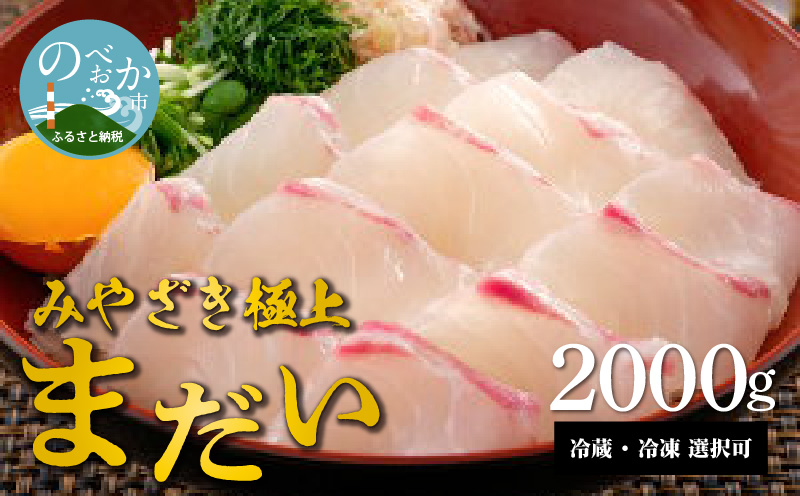 のべおか市
ふるさと納税

みやざき極上
まだい

2000g
冷蔵・冷凍 選択可